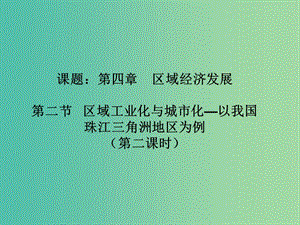 课题：第四章　区域经济发展

第二节　区域工业化与城市化—以我国珠江三角洲地区为例
（第二课时）